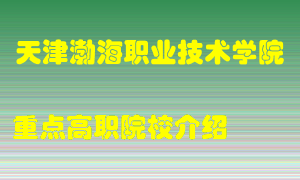 天津渤海职业技术学院

重点高职院校介绍